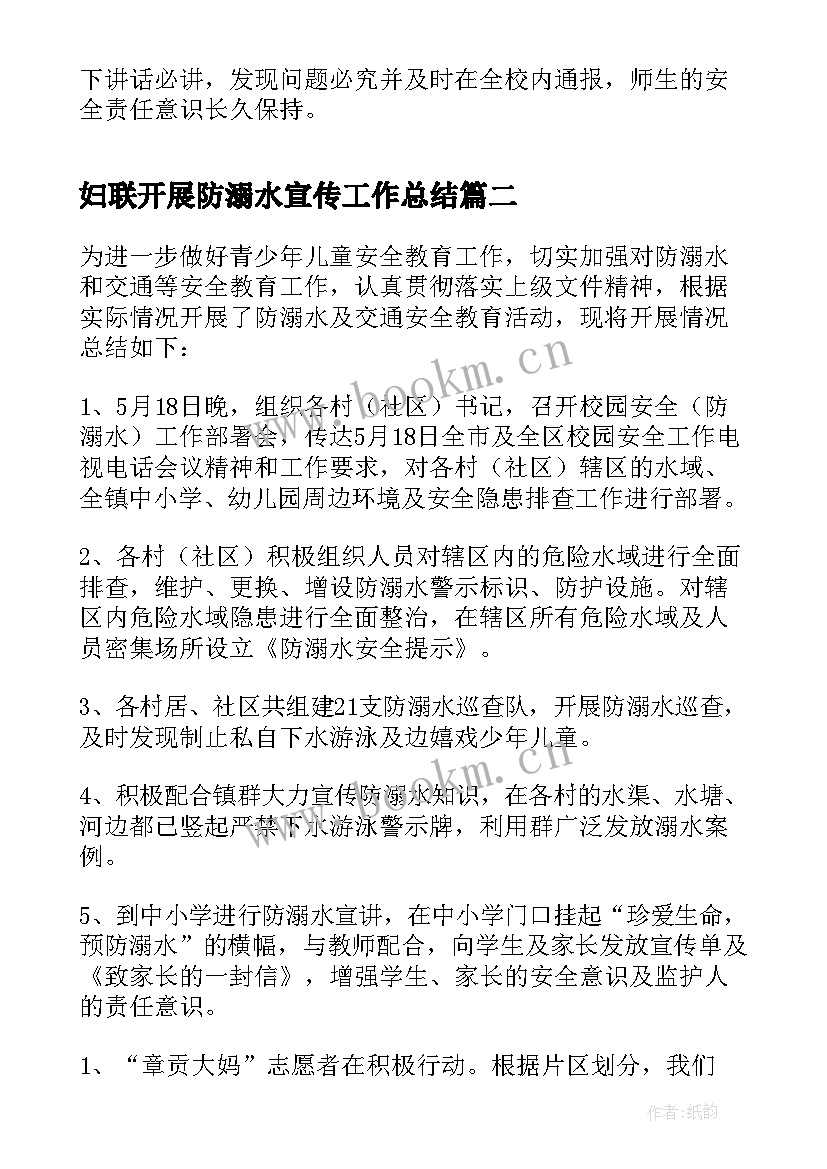 下讲话必讲，发现问题必究并及时在全校内通报，师生的安全责任意识长久保持。

妇联开展防溺水宣传工作总结篇二

为进一步做好青少年儿童安全教育工作，切实加强对防溺水和交通等安全教育工作，认真贯彻落实上级文件精神，根据实际情况开展了防溺水及交通安全教育活动，现将开展情况总结如下：

1、5月18日晚，组织各村（社区）书记，召开校园安全（防溺水）工作部署会，传达5月18日全市及全区校园安全工作电视电话会议精神和工作要求，对各村（社区）辖区的水域、全镇中小学、幼儿园周边环境及安全隐患排查工作进行部署。

2、各村（社区）积极组织人员对辖区内的危险水域进行全面排查，维护、更换、增设防溺水警示标识、防护设施。对辖区内危险水域隐患进行全面整治，在辖区所有危险水域及人员密集场所设立《防溺水安全提示》。

3、各村居、社区共组建21支防溺水巡查队，开展防溺水巡查，及时发现制止私自下水游泳及边嬉戏少年儿童。

4、积极配合镇群大力宣传防溺水知识，在各村的水渠、水塘、河边都已竖起严禁下水游泳警示牌，利用群广泛发放溺水案例。

5、到中小学进行防溺水宣讲，在中小学门口挂起“珍爱生命，预防溺水”的横幅，与教师配合，向学生及家长发放宣传单及《致家长的一封信》，增强学生、家长的安全意识及监护人的责任意识。

1、“章贡大妈”志愿者在积极行动。根据片区划分，我们

www.bookm.cn

www.bookm.cn

作者：纸韵